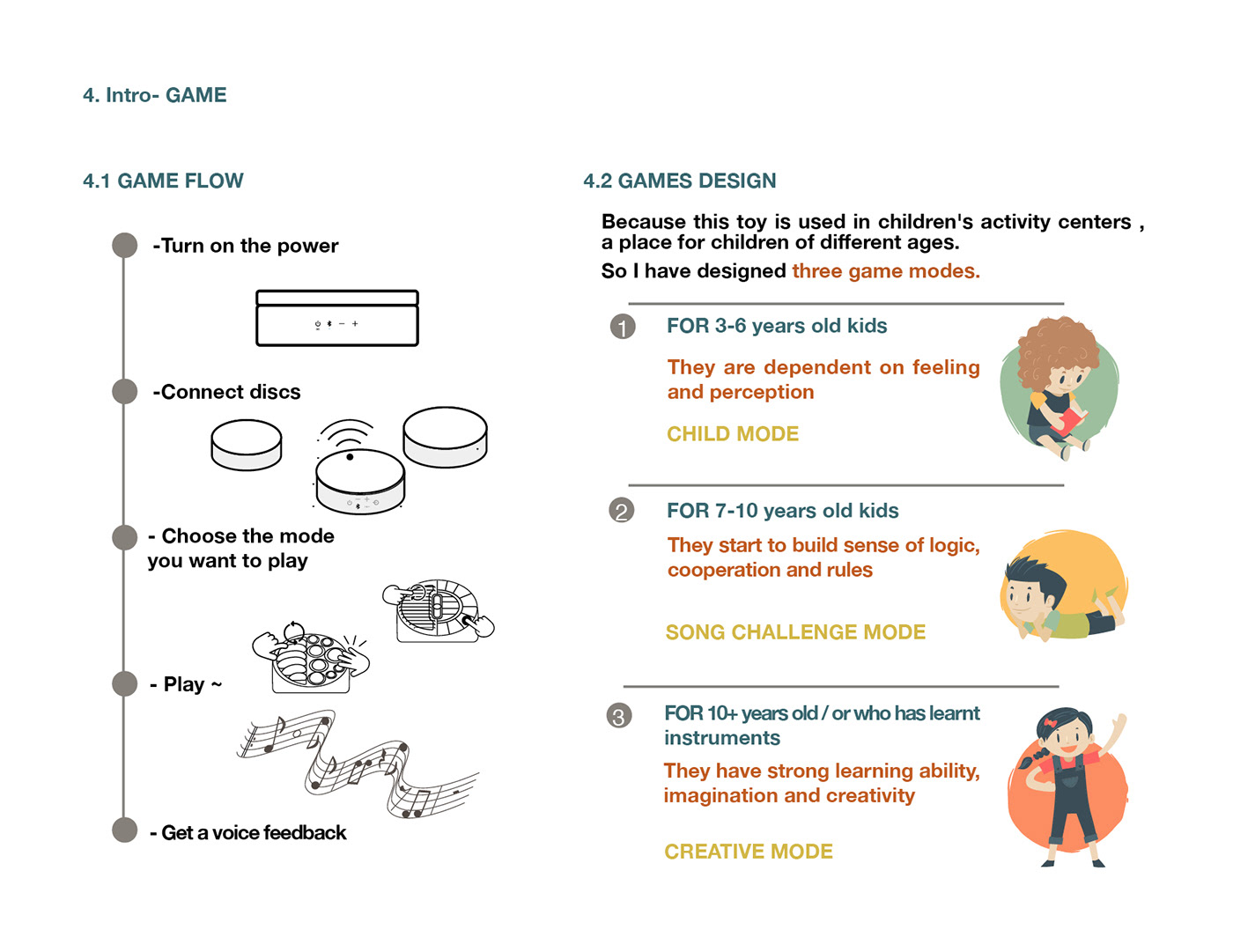 4. Intro- GAME

4.1 GAME FLOW

-Turn on the power

-Connect discs

- Choose the mode you want to play

- Play ~

- Get a voice feedback

4.2 GAMES DESIGN

Because this toy is used in children's activity centers , a place for children of different ages.
So I have designed three game modes.

1 FOR 3-6 years old kids

They are dependent on feeling and perception

CHILD MODE

2 FOR 7-10 years old kids

They start to build sense of logic, cooperation and rules

SONG CHALLENGE MODE

3 FOR 10+ years old / or who has learnt instruments

They have strong learning ability, imagination and creativity

CREATIVE MODE